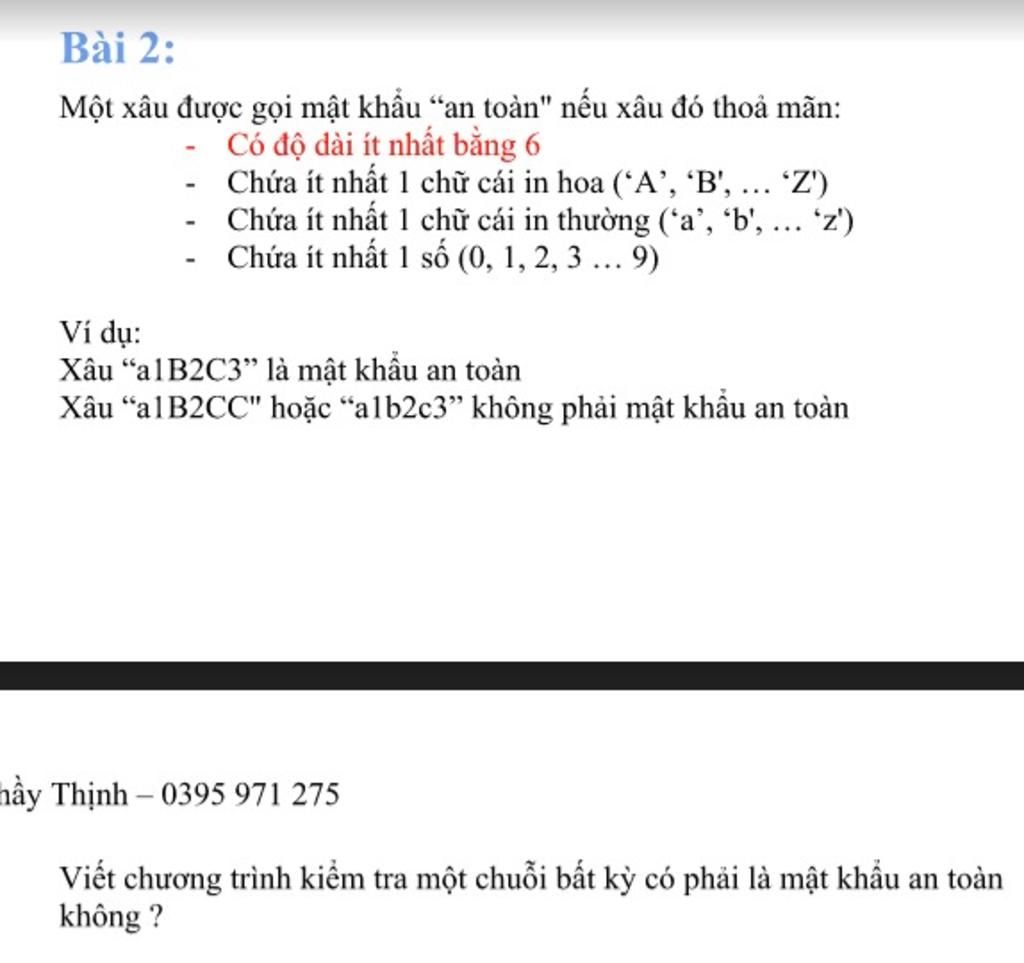 Bài 2:

Một xâu được gọi mật khẩu “an toàn" nếu xâu đó thoả mãn:
- Có độ dài ít nhất bằng 6
- Chứa ít nhất 1 chữ cái in hoa (‘A’, ‘B', … ‘Z')
- Chứa ít nhất 1 chữ cái in thường (‘a’, ‘b', … ‘z')
- Chứa ít nhất 1 số (0, 1, 2, 3 … 9)

Ví dụ:
Xâu “a1B2C3” là mật khẩu an toàn
Xâu “a1B2CC" hoặc “a1b2c3” không phải mật khẩu an toàn

hầy Thịnh – 0395 971 275

Viết chương trình kiểm tra một chuỗi bất kỳ có phải là mật khẩu an toàn không ?